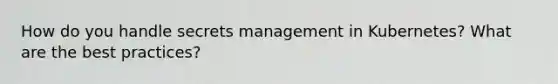 How do you handle secrets management in Kubernetes? What are the best practices?